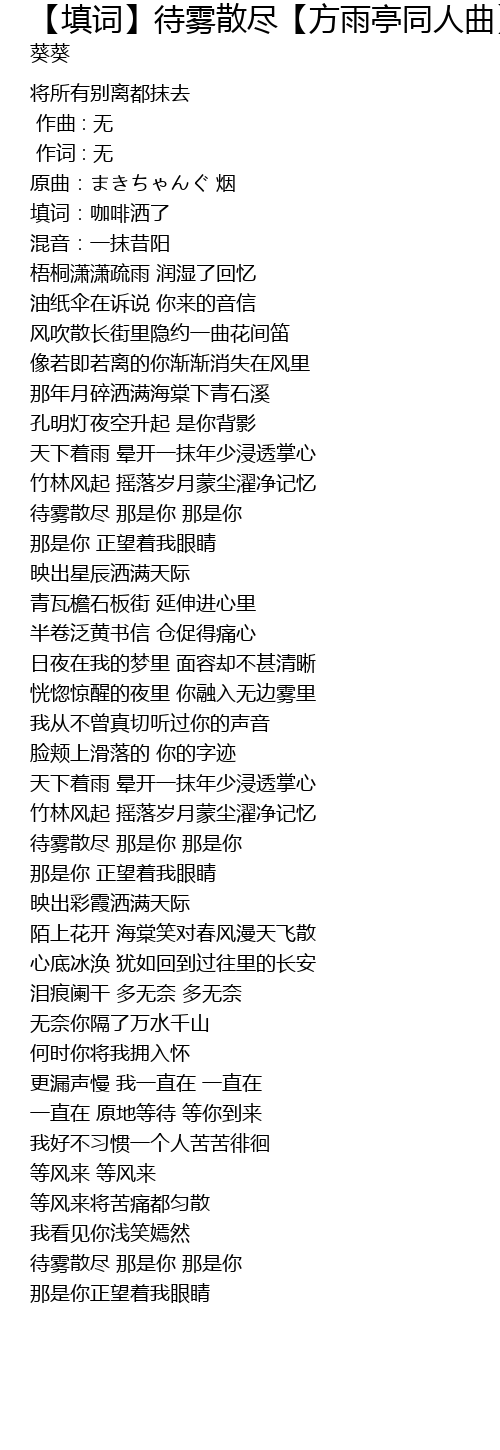 【填词】待雾散尽【方雨亭同人曲
葵葵

将所有别离都抹去
作曲 : 无
作词 : 无
原曲：まきちゃんぐ 烟
填词：咖啡洒了
混音：一抹昔阳
梧桐潇潇疏雨 润湿了回忆
油纸伞在诉说 你来的音信
风吹散长街里隐约一曲花间笛
像若即若离的你渐渐消失在风里
那年月碎洒满海棠下青石溪
孔明灯夜空升起 是你背影
天下着雨 晕开一抹年少浸透掌心
竹林风起 摇落岁月蒙尘濯净记忆
待雾散尽 那是你 那是你
那是你 正望着我眼睛
映出星辰洒满天际
青瓦檐石板街 延伸进心里
半卷泛黄书信 仓促得痛心
日夜在我的梦里 面容却不甚清晰
恍惚惊醒的夜里 你融入无边雾里
我从不曾真切听过你的声音
脸颊上滑落的 你的字迹
天下着雨 晕开一抹年少浸透掌心
竹林风起 摇落岁月蒙尘濯净记忆
待雾散尽 那是你 那是你
那是你 正望着我眼睛
映出彩霞洒满天际
陌上花开 海棠笑对春风漫天飞散
心底冰涣 犹如回到过往里的长安
泪痕阑干 多无奈 多无奈
无奈你隔了万水千山
何时你将我拥入怀
更漏声慢 我一直在 一直在
一直在 原地等待 等你到来
我好不习惯一个人苦苦徘徊
等风来 等风来
等风来将苦痛都匀散
我看见你浅笑嫣然
待雾散尽 那是你 那是你
那是你正望着我眼睛